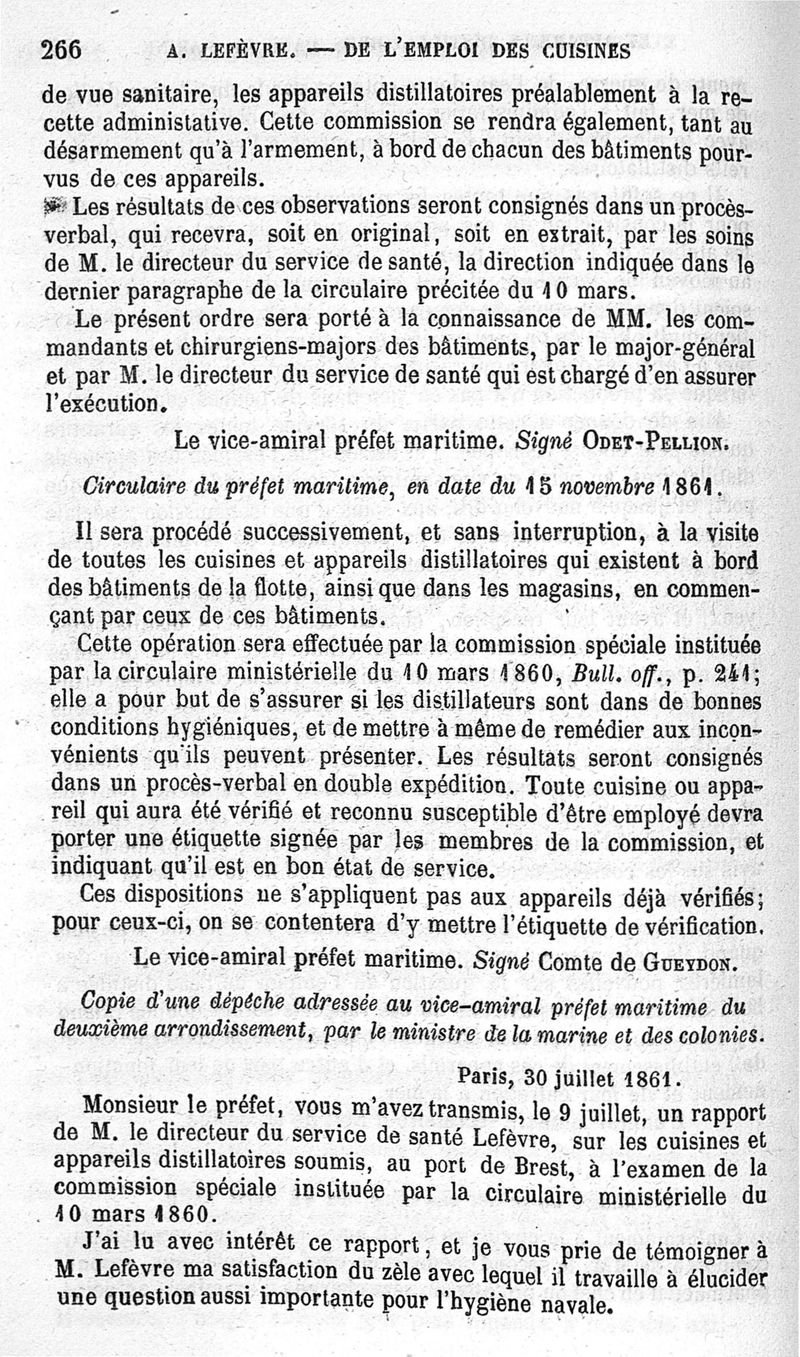 266 A. LEFÈVRE. — DE L'EMPLOI DES CUISINES

de vue sanitaire, les appareils distillatoires préalablement à la recette administative. Cette commission se rendra également, tant au désarmement qu'à l'armement, à bord de chacun des bâtiments pourvus de ces appareils.

Les résultats de ces observations seront consignés dans un procès-verbal, qui recevra, soit en original, soit en extrait, par les soins de M. le directeur du service de santé, la direction indiquée dans le dernier paragraphe de la circulaire précitée du 10 mars.

Le présent ordre sera porté à la connaissance de MM. les commandants et chirurgiens-majors des bâtiments, par le major-général et par M. le directeur du service de santé qui est chargé d'en assurer l'exécution.

Le vice-amiral préfet maritime. Signé ODET-PELLION.

Circulaire du préfet maritime, en date du 15 novembre 1861.

Il sera procédé successivement, et sans interruption, à la visite de toutes les cuisines et appareils distillatoires qui existent à bord des bâtiments de la flotte, ainsi que dans les magasins, en commençant par ceux de ces bâtiments.

Cette opération sera effectuée par la commission spéciale instituée par la circulaire ministérielle du 10 mars 1860, Bull. off., p. 241; elle a pour but de s'assurer si les distillateurs sont dans de bonnes conditions hygiéniques, et de mettre à même de remédier aux inconvénients qu'ils peuvent présenter. Les résultats seront consignés dans un procès-verbal en double expédition. Toute cuisine ou appareil qui aura été vérifié et reconnu susceptible d'être employé devra porter une étiquette signée par les membres de la commission, et indiquant qu'il est en bon état de service.

Ces dispositions ne s'appliquent pas aux appareils déjà vérifiés; pour ceux-ci, on se contentera d'y mettre l'étiquette de vérification.

Le vice-amiral préfet maritime. Signé Comte de GUEYDON.

Copie d'une dépêche adressée au vice-amiral préfet maritime du deuxième arrondissement, par le ministre de la marine et des colonies.

Paris, 30 juillet 1861.

Monsieur le préfet, vous m'avez transmis, le 9 juillet, un rapport de M. le directeur du service de santé Lefèvre, sur les cuisines et appareils distillatoires soumis, au port de Brest, à l'examen de la commission spéciale instituée par la circulaire ministérielle du 10 mars 1860.

J'ai lu avec intérêt ce rapport, et je vous prie de témoigner à M. Lefèvre ma satisfaction du zèle avec lequel il travaille à élucider une question aussi importante pour l'hygiène navale.